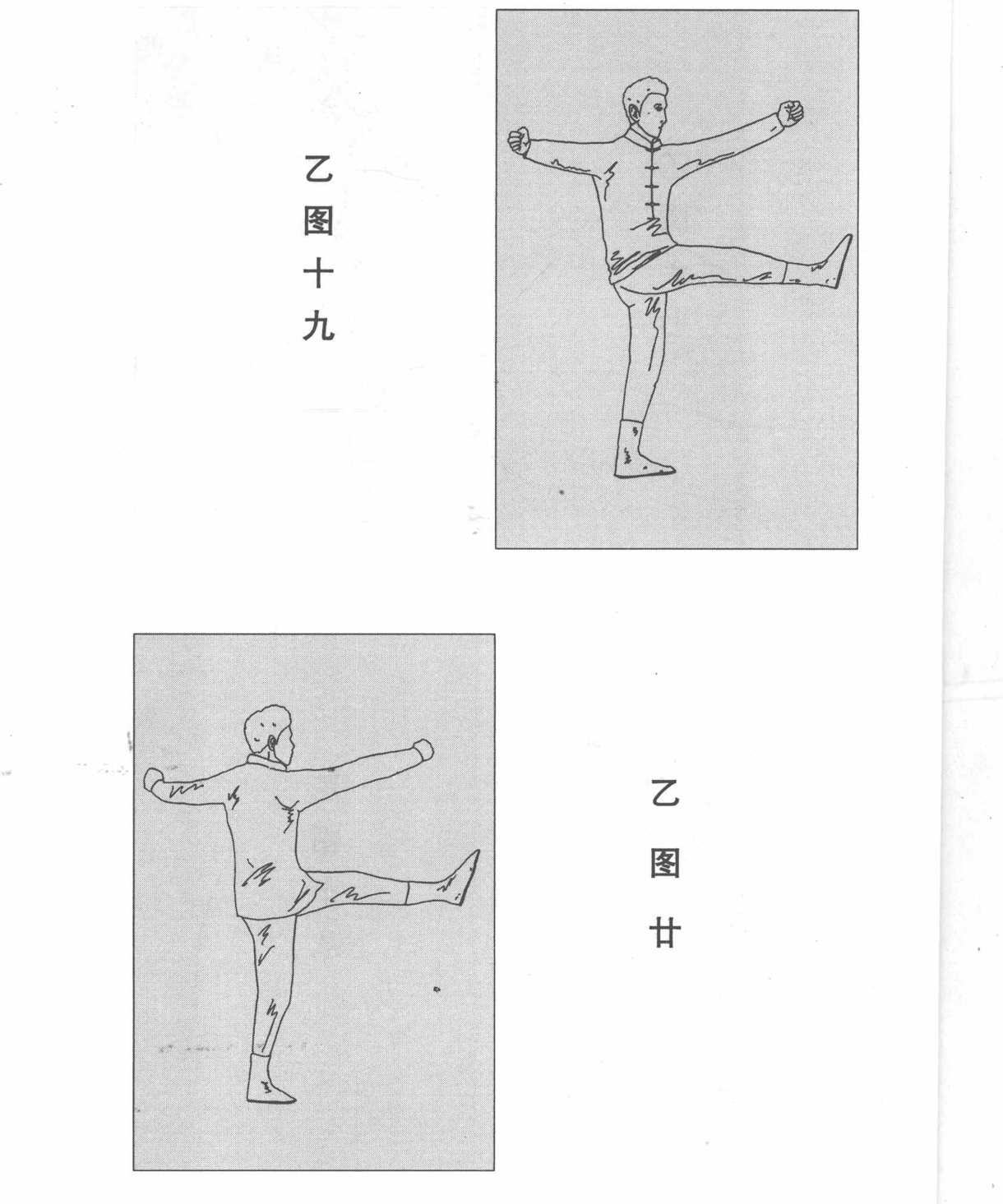 乙图十九

乙图廿